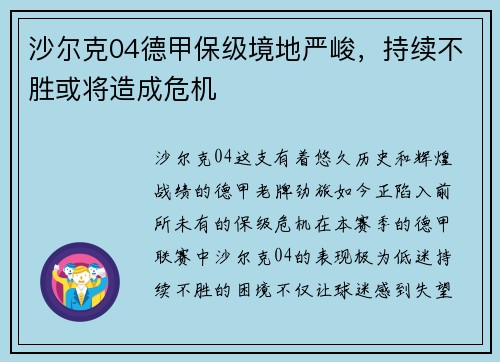 沙尔克04德甲保级境地严峻，持续不胜或将造成危机

沙尔克04这支有着悠久历史和辉煌战绩的德甲老牌劲旅如今正陷入前所未有的保级危机在本赛季的德甲联赛中沙尔克04的表现极为低迷持续不胜的困境不仅让球迷感到失望